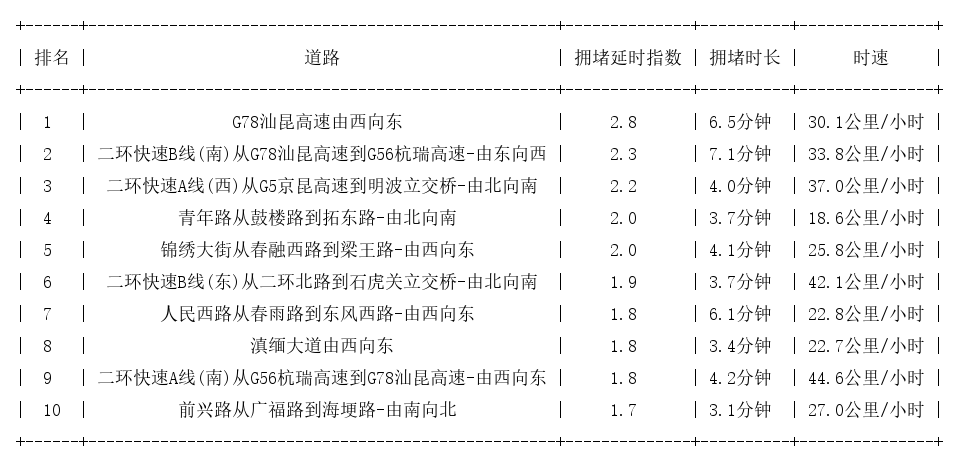 | 排名 | 道路 | 拥堵延时指数 | 拥堵时长 | 时速 |
|---|---|---|---|---|
| 1 | G78汕昆高速由西向东 | 2.8 | 6.5分钟 | 30.1公里/小时 |
| 2 | 二环快速B线(南)从G78汕昆高速到G56杭瑞高速-由东向西 | 2.3 | 7.1分钟 | 33.8公里/小时 |
| 3 | 二环快速A线(西)从G5京昆高速到明波立交桥-由北向南 | 2.2 | 4.0分钟 | 37.0公里/小时 |
| 4 | 青年路从鼓楼路到拓东路-由北向南 | 2.0 | 3.7分钟 | 18.6公里/小时 |
| 5 | 锦绣大街从春融西路到梁王路-由西向东 | 2.0 | 4.1分钟 | 25.8公里/小时 |
| 6 | 二环快速B线(东)从二环北路到石虎关立交桥-由北向南 | 1.9 | 3.7分钟 | 42.1公里/小时 |
| 7 | 人民西路从春雨路到东风西路-由西向东 | 1.8 | 6.1分钟 | 22.8公里/小时 |
| 8 | 滇缅大道由西向东 | 1.8 | 3.4分钟 | 22.7公里/小时 |
| 9 | 二环快速A线(南)从G56杭瑞高速到G78汕昆高速-由西向东 | 1.8 | 4.2分钟 | 44.6公里/小时 |
| 10 | 前兴路从广福路到海埂路-由南向北 | 1.7 | 3.1分钟 | 27.0公里/小时 |